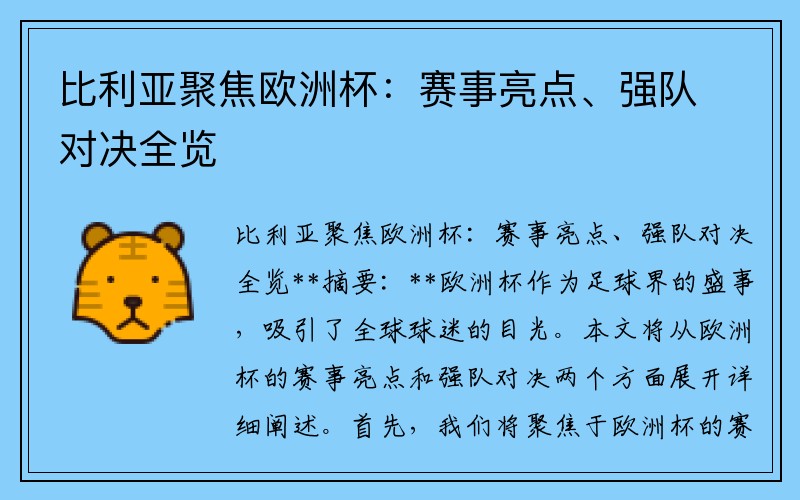 比利亚聚焦欧洲杯：赛事亮点、强队对决全览

比利亚聚焦欧洲杯：赛事亮点、强队对决全览**摘要：**欧洲杯作为足球界的盛事，吸引了全球球迷的目光。本文将从欧洲杯的赛事亮点和强队对决两个方面展开详细阐述。首先，我们将聚焦于欧洲杯的赛